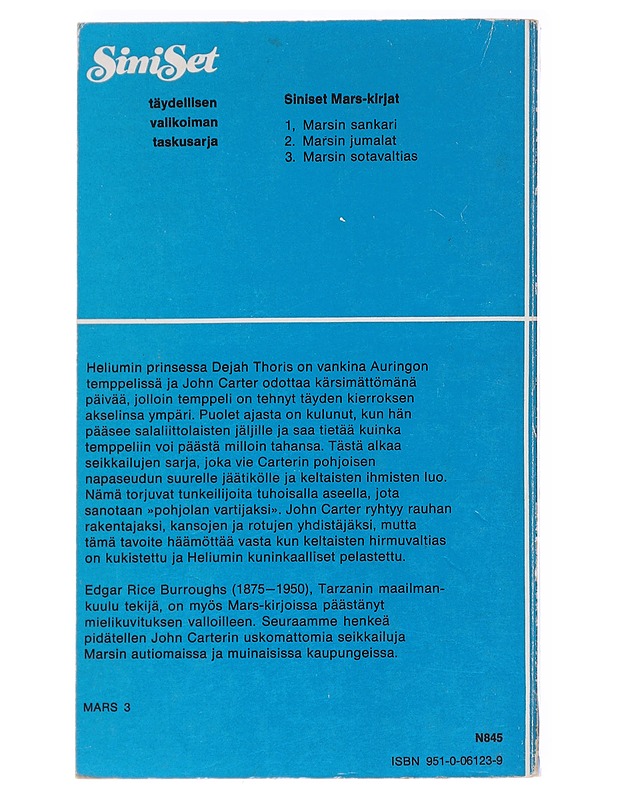 SiniSet

täydellisen valikoiman taskusarja

Siniset Mars-kirjat

1. Marsin sankari
2. Marsin jumalat
3. Marsin sotavaltias

Heliumin prinsessa Dejah Thoris on vankina Auringon temppelissä ja John Carter odottaa kärsimättömänä päivää, jolloin temppeli on tehnyt täyden kierroksen akselinsa ympäri. Puolet ajasta on kulunut, kun hän pääsee salaliittolaisten jäljille ja saa tietää kuinka temppeliin voi päästä milloin tahansa. Tästä alkaa seikkailujen sarja, joka vie Carterin pohjoisen napaseudun suurelle jäätikölle ja keltaisten ihmisten luo. Nämä torjuvat tunkeilijoita tuhoisalla aseella, jota sanotaan »pohjolan vartijaksi». John Carter ryhtyy rauhan rakentajaksi, kansojen ja rotujen yhdistäjäksi, mutta tämä tavoite häämöttää vasta kun keltaisten hirmuvaltias on kukistettu ja Heliumin kuninkaalliset pelastettu.

Edgar Rice Burroughs (1875—1950), Tarzanin maailmankuulu tekijä, on myös Mars-kirjoissa päästänyt mielikuvituksen valloilleen. Seuraamme henkeä pidätellen John Carterin uskomattomia seikkailuja Marsin autiomaissa ja muinaisissa kaupungeissa.

MARS 3

N845

ISBN 951-0-06123-9